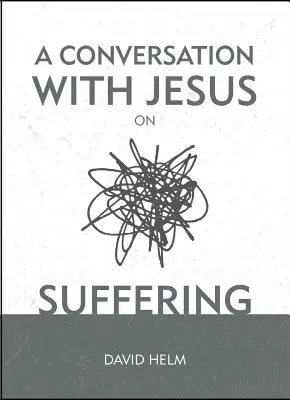 A CONVERSATION WITH JESUS

ON

SUFFERING

DAVID HELM